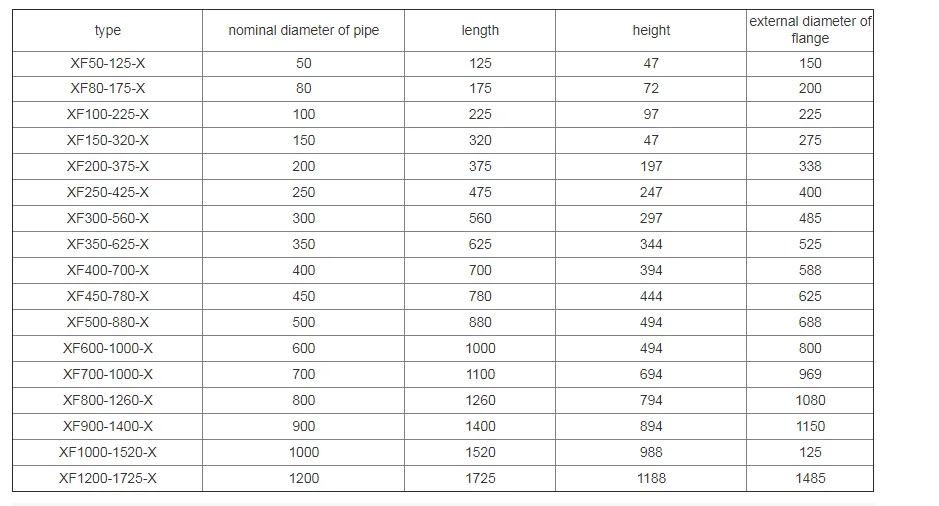 | type | nominal diameter of pipe | length | height | external diameter of flange |
|---|---|---|---|---|
| XF50-125-X | 50 | 125 | 47 | 150 |
| XF80-175-X | 80 | 175 | 72 | 200 |
| XF100-225-X | 100 | 225 | 97 | 225 |
| XF150-320-X | 150 | 320 | 47 | 275 |
| XF200-375-X | 200 | 375 | 197 | 338 |
| XF250-425-X | 250 | 475 | 247 | 400 |
| XF300-560-X | 300 | 560 | 297 | 485 |
| XF350-625-X | 350 | 625 | 344 | 525 |
| XF400-700-X | 400 | 700 | 394 | 588 |
| XF450-780-X | 450 | 780 | 444 | 625 |
| XF500-880-X | 500 | 880 | 494 | 688 |
| XF600-1000-X | 600 | 1000 | 494 | 800 |
| XF700-1000-X | 700 | 1100 | 694 | 969 |
| XF800-1260-X | 800 | 1260 | 794 | 1080 |
| XF900-1400-X | 900 | 1400 | 894 | 1150 |
| XF1000-1520-X | 1000 | 1520 | 988 | 125 |
| XF1200-1725-X | 1200 | 1725 | 1188 | 1485 |